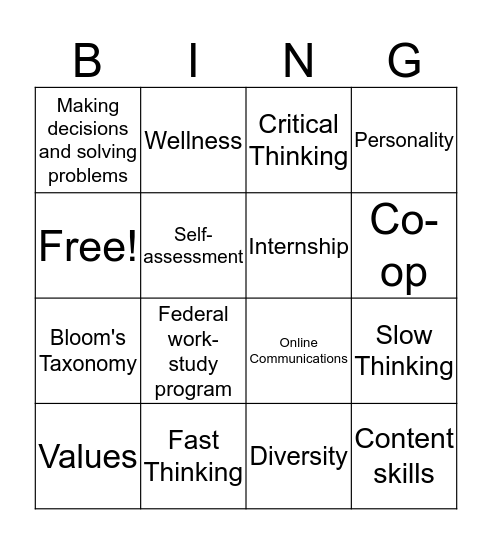 | B | I | N | G |
|---|---|---|---|
| Making decisions and solving problems | Wellness | Critical Thinking | Personality |
| Free! | Self-assessment | Internship | Co-op |
| Bloom's Taxonomy | Federal work-study program | Online Communications | Slow Thinking |
| Values | Fast Thinking | Diversity | Content skills |